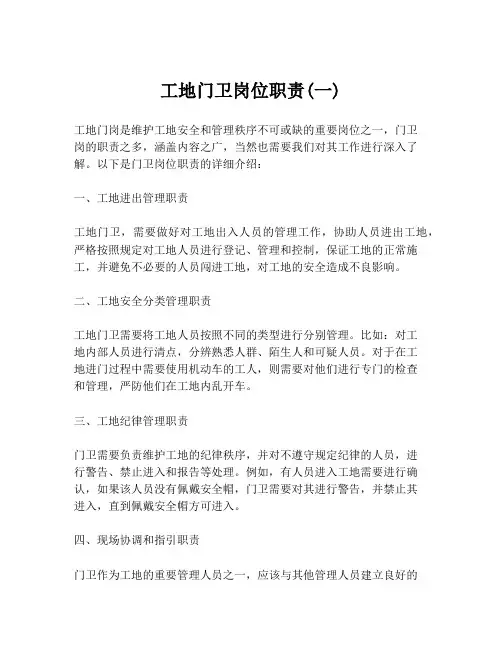 工地门卫岗位职责(一)

工地门岗是维护工地安全和管理秩序不可或缺的重要岗位之一，门卫岗的职责之多，涵盖内容之广，当然也需要我们对其工作进行深入了解。以下是门卫岗位职责的详细介绍：

一、工地进出管理职责

工地门卫，需要做好对工地出入人员的管理工作，协助人员进出工地，严格按照规定对工地人员进行登记、管理和控制，保证工地的正常施工，并避免不必要的人员闯进工地，对工地的安全造成不良影响。

二、工地安全分类管理职责

工地门卫需要将工地人员按照不同的类型进行分别管理。比如：对工地内部人员进行清点，分辨熟悉人群、陌生人和可疑人员。对于在工地进门过程中需要使用机动车的工人，则需要对他们进行专门的检查和管理，严防他们在工地内乱开车。

三、工地纪律管理职责

门卫需要负责维护工地的纪律秩序，并对不遵守规定纪律的人员，进行警告、禁止进入和报告等处理。例如，有人员进入工地需要进行确认，如果该人员没有佩戴安全帽，门卫需要对其进行警告，并禁止其进入，直到佩戴安全帽方可进入。

四、现场协调和指引职责

门卫作为工地的重要管理人员之一，应该与其他管理人员建立良好的